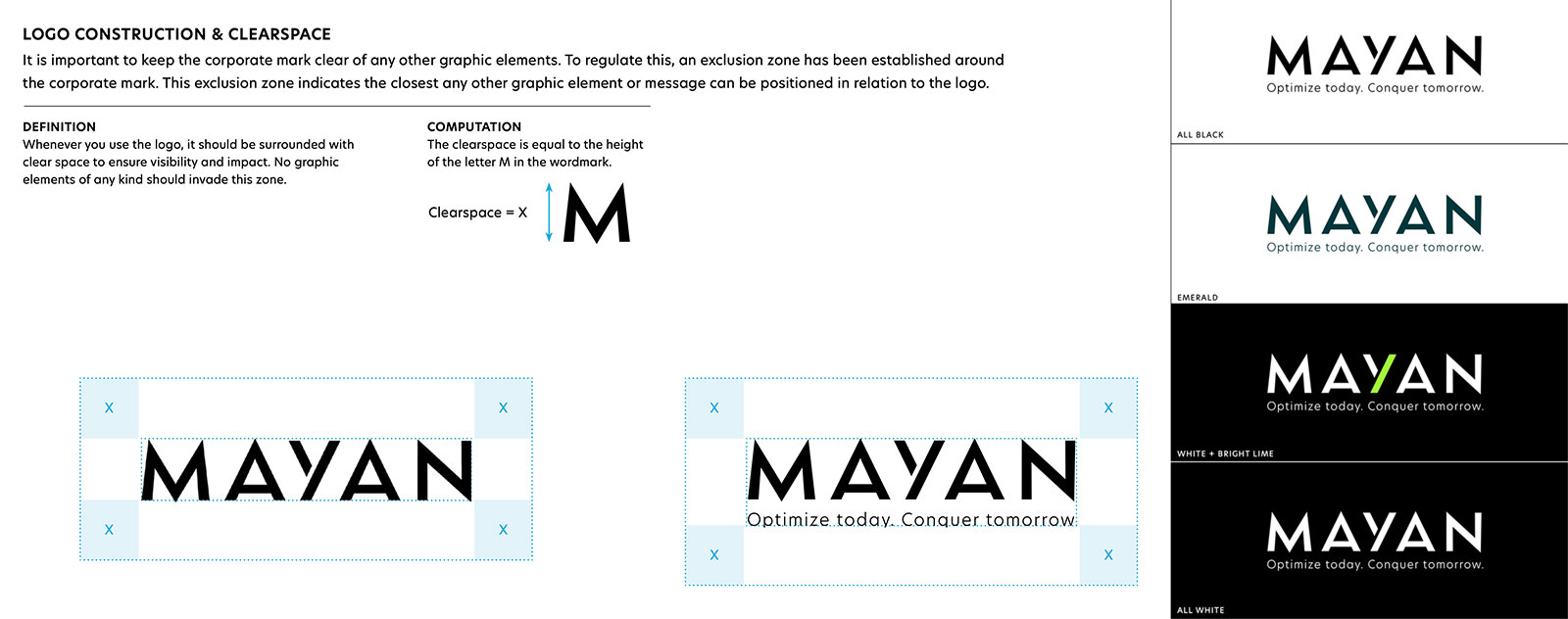 LOGO CONSTRUCTION & CLEARSPACE

It is important to keep the corporate mark clear of any other graphic elements. To regulate this, an exclusion zone has been established around the corporate mark. This exclusion zone indicates the closest any other graphic element or message can be positioned in relation to the logo.

DEFINITION
Whenever you use the logo, it should be surrounded with clear space to ensure visibility and impact. No graphic elements of any kind should invade this zone.

COMPUTATION
The clearspace is equal to the height of the letter M in the wordmark.

Clearspace = X M

X X
MAYAN
X X

X X
MAYAN
Optimize today. Conquer tomorrow.
X X

MAYAN
Optimize today. Conquer tomorrow.
ALL BLACK

MAYAN
Optimize today. Conquer tomorrow.
EMERALD

MAYAN
Optimize today. Conquer tomorrow.
WHITE + BRIGHT LIME

MAYAN
Optimize today. Conquer tomorrow.
ALL WHITE